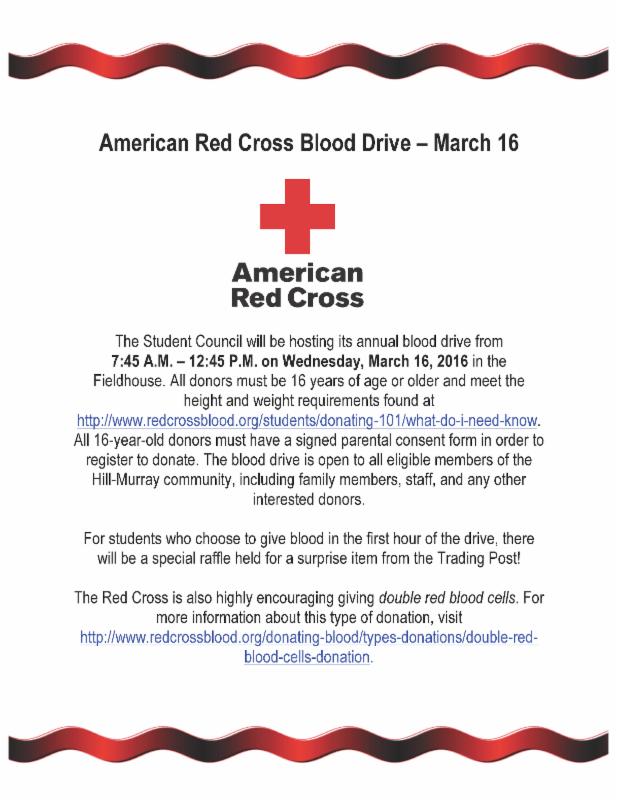 American Red Cross Blood Drive – March 16

American Red Cross

The Student Council will be hosting its annual blood drive from 7:45 A.M. – 12:45 P.M. on Wednesday, March 16, 2016 in the Fieldhouse. All donors must be 16 years of age or older and meet the height and weight requirements found at http://www.redcrossblood.org/students/donating-101/what-do-i-need-know. All 16-year-old donors must have a signed parental consent form in order to register to donate. The blood drive is open to all eligible members of the Hill-Murray community, including family members, staff, and any other interested donors.

For students who choose to give blood in the first hour of the drive, there will be a special raffle held for a surprise item from the Trading Post!

The Red Cross is also highly encouraging giving double red blood cells. For more information about this type of donation, visit http://www.redcrossblood.org/donating-blood/types-donations/double-red-blood-cells-donation.